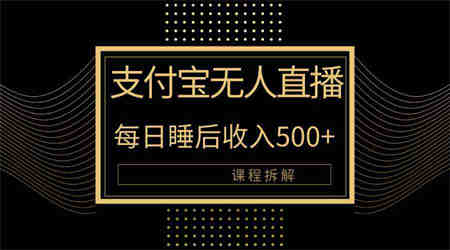 支付宝无人直播

每日睡后收入500+

课程拆解